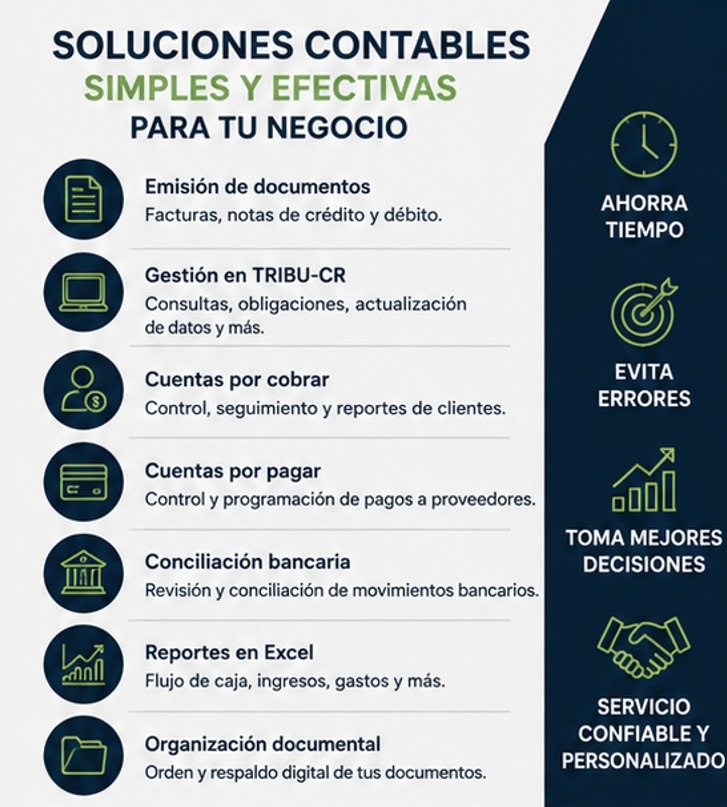 SOLUCIONES CONTABLES
SIMPLES Y EFECTIVAS
PARA TU NEGOCIO

Emisión de documentos
Facturas, notas de crédito y débito.

Gestión en TRIBU-CR
Consultas, obligaciones, actualización de datos y más.

Cuentas por cobrar
Control, seguimiento y reportes de clientes.

Cuentas por pagar
Control y programación de pagos a proveedores.

Conciliación bancaria
Revisión y conciliación de movimientos bancarios.

Reportes en Excel
Flujo de caja, ingresos, gastos y más.

Organización documental
Orden y respaldo digital de tus documentos.

AHORRA TIEMPO

EVITA ERRORES

TOMA MEJORES DECISIONES

SERVICIO CONFIABLE Y PERSONALIZADO